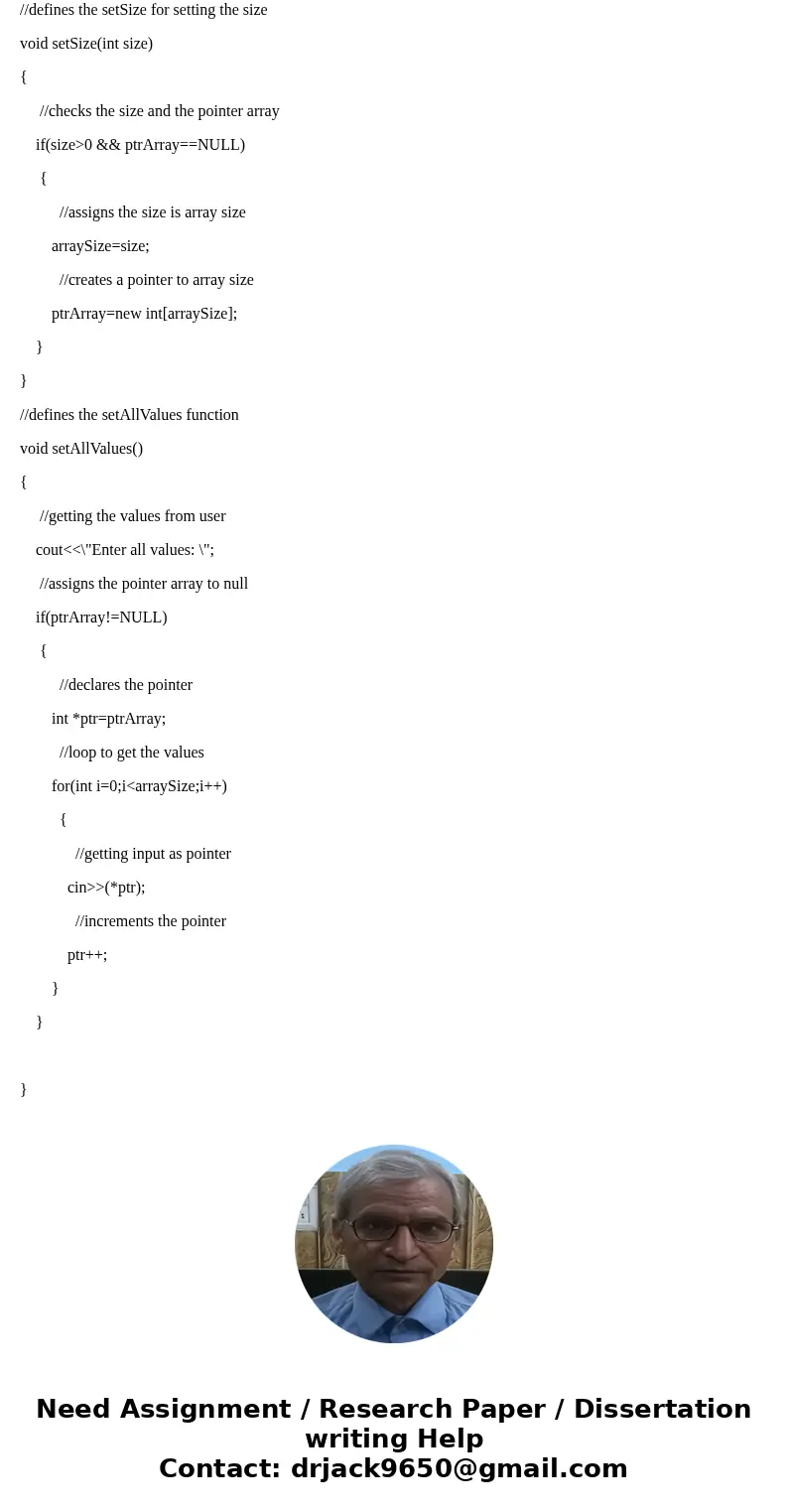 //defines the setSize for setting the size

void setSize(int size)

{

//checks the size and the pointer array

if(size>0 && ptrArray==NULL)

{

//assigns the size is array size

arraySize=size;

//creates a pointer to array size

ptrArray=new int[arraySize];

}

}

//defines the setAllValues function

void setAllValues()

{

//getting the values from user

cout<<\"Enter all values: \";

//assigns the pointer array to null

if(ptrArray!=NULL)

{

//declares the pointer

int *ptr=ptrArray;

//loop to get the values

for(int i=0;i<arraySize;i++)

{

//getting input as pointer

cin>>(*ptr);

//increments the pointer

ptr++;

}

}

}

Need Assignment / Research Paper / Dissertation writing Help
Contact: drjack9650@gmail.com